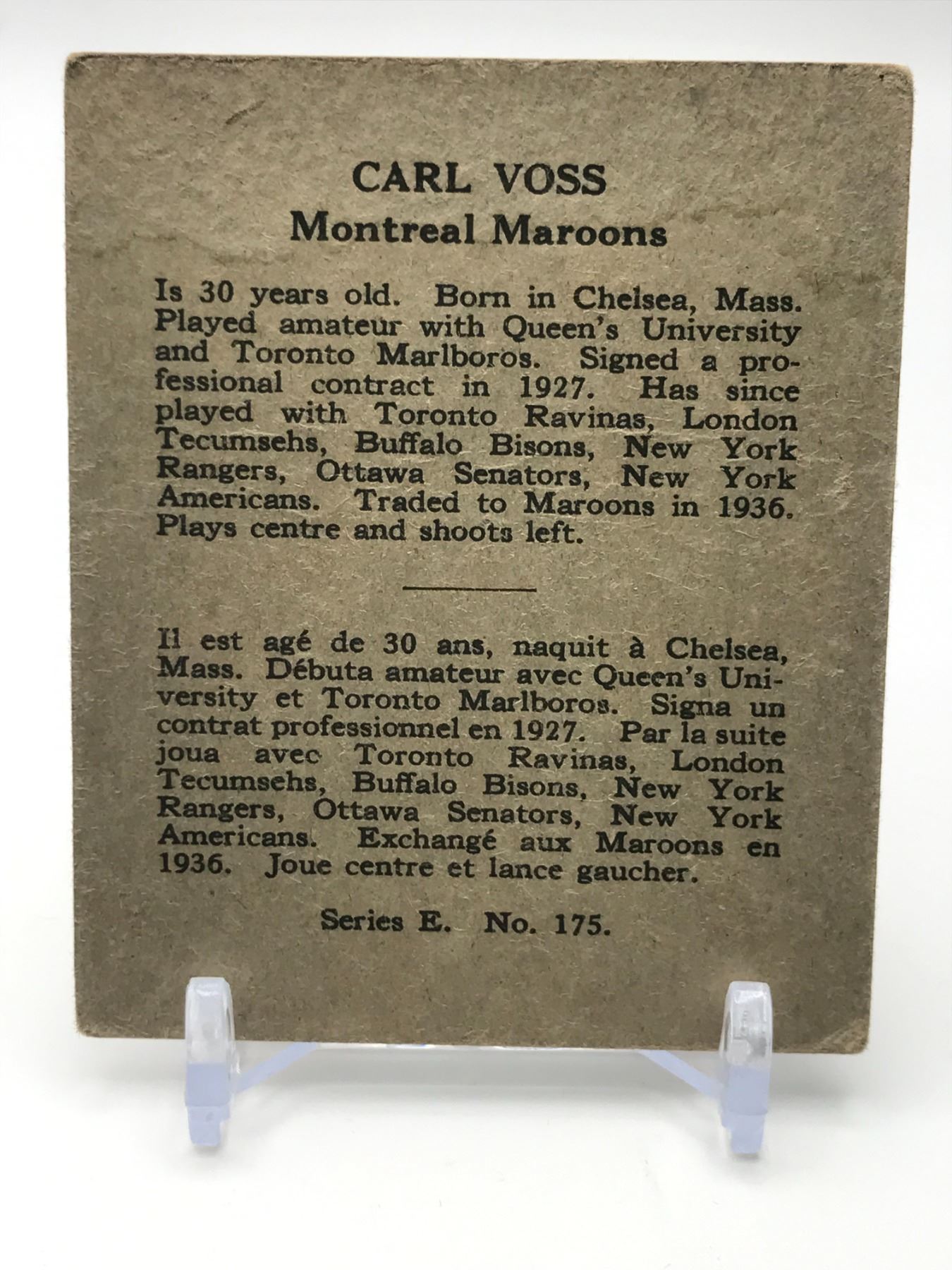 CARL VOSS
Montreal Maroons

Is 30 years old. Born in Chelsea, Mass. Played amateur with Queen's University and Toronto Marlboros. Signed a professional contract in 1927. Has since played with Toronto Ravinas, London Tecumsehs, Buffalo Bisons, New York Rangers, Ottawa Senators, New York Americans. Traded to Maroons in 1936. Plays centre and shoots left.

Il est agé de 30 ans, naquit à Chelsea, Mass. Débuta amateur avec Queen's University et Toronto Marlboros. Signa un contrat professionnel en 1927. Par la suite joua avec Toronto Ravinas, London Tecumsehs, Buffalo Bisons, New York Rangers, Ottawa Senators, New York Americans. Exchangé aux Maroons en 1936. Joue centre et lance gaucher.

Series E. No. 175.